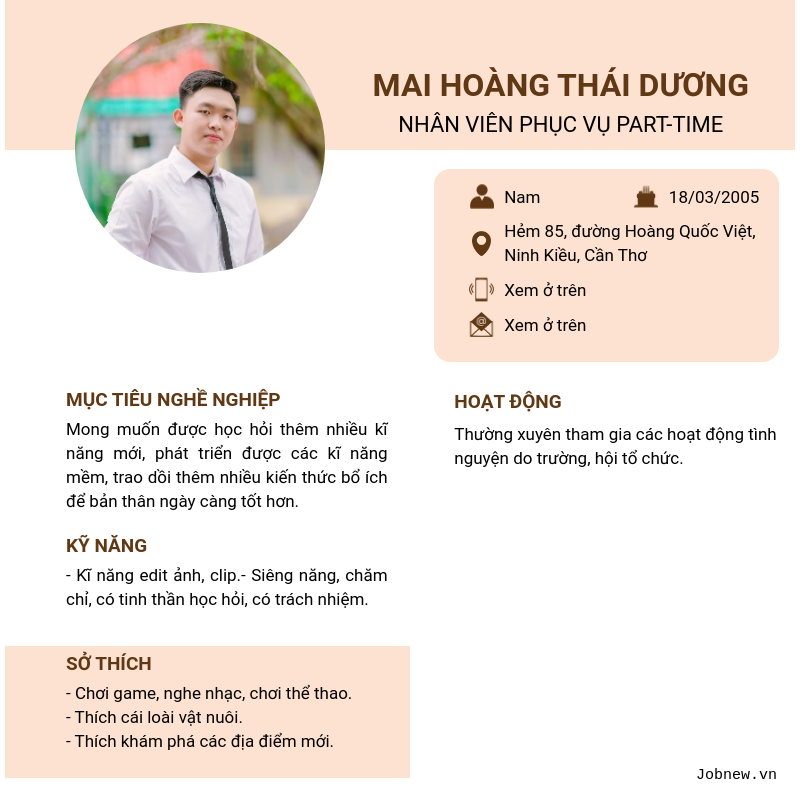 MAI HOÀNG THÁI DƯƠNG
NHÂN VIÊN PHỤC VỤ PART-TIME

Nam
18/03/2005
Hẻm 85, đường Hoàng Quốc Việt, Ninh Kiều, Cần Thơ
Xem ở trên
Xem ở trên

MỤC TIÊU NGHỀ NGHIỆP
Mong muốn được học hỏi thêm nhiều kĩ năng mới, phát triển được các kĩ năng mềm, trao dồi thêm nhiều kiến thức bổ ích để bản thân ngày càng tốt hơn.

KỸ NĂNG
- Kĩ năng edit ảnh, clip.- Siêng năng, chăm chỉ, có tinh thần học hỏi, có trách nhiệm.

SỞ THÍCH
- Chơi game, nghe nhạc, chơi thể thao.
- Thích cái loài vật nuôi.
- Thích khám phá các địa điểm mới.

HOẠT ĐỘNG
Thường xuyên tham gia các hoạt động tình nguyện do trường, hội tổ chức.

Jobnew.vn